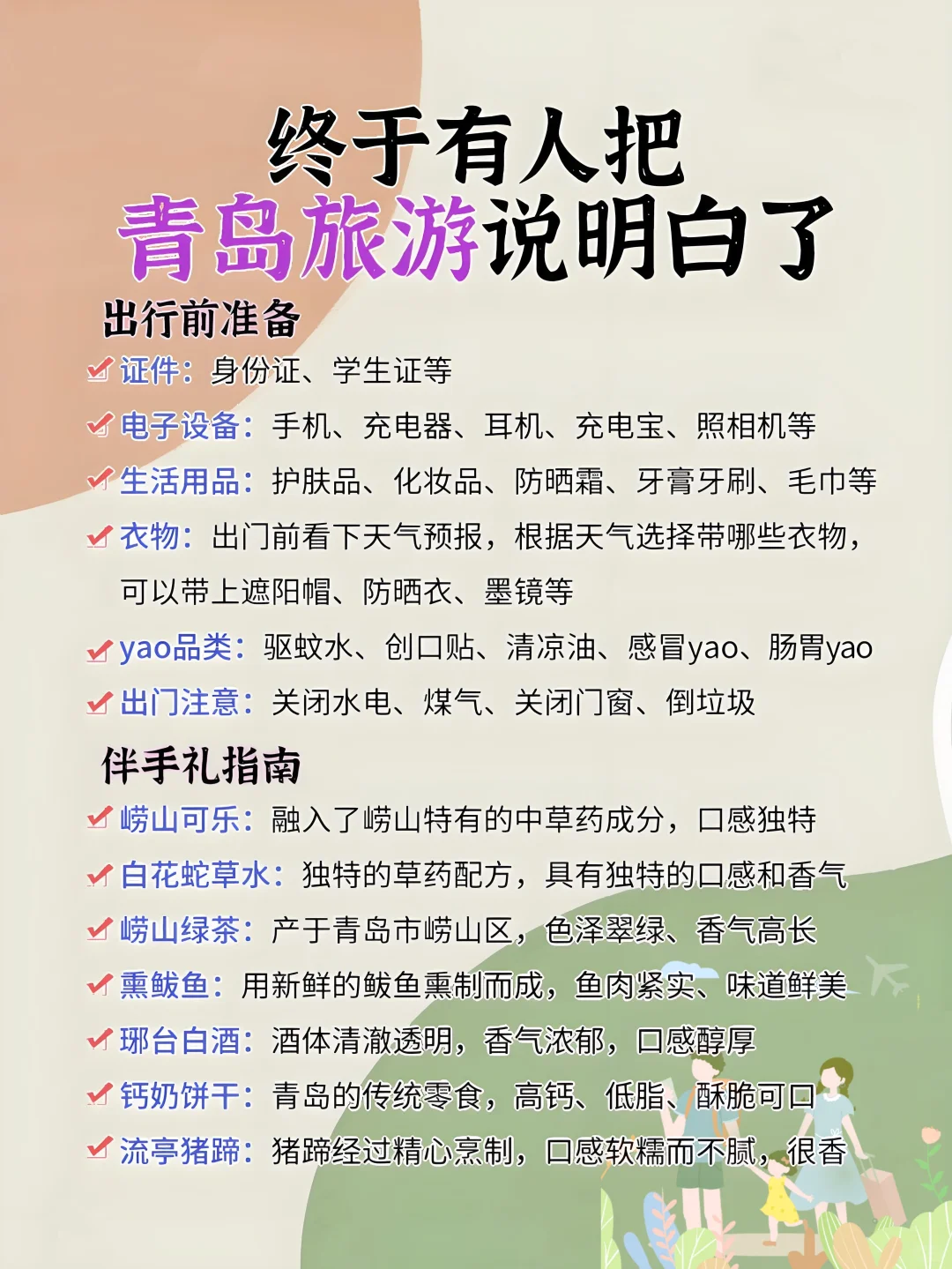 终于有人把
青岛旅游说明白了

出行前准备

证件：身份证、学生证等

电子设备：手机、充电器、耳机、充电宝、照相机等

生活用品：护肤品、化妆品、防晒霜、牙膏牙刷、毛巾等

衣物：出门前看下天气预报，根据天气选择带哪些衣物，可以带上遮阳帽、防晒衣、墨镜等

yao品类：驱蚊水、创口贴、清凉油、感冒yao、肠胃yao

出门注意：关闭水电、煤气、关闭门窗、倒垃圾

伴手礼指南

崂山可乐：融入了崂山特有的中草药成分，口感独特

白花蛇草水：独特的草药配方，具有独特的口感和香气

崂山绿茶：产于青岛市崂山区，色泽翠绿、香气高长

熏鲅鱼：用新鲜的鲅鱼熏制而成，鱼肉紧实、味道鲜美

琊台白酒：酒体清澈透明，香气浓郁，口感醇厚

钙奶饼干：青岛的传统零食，高钙、低脂、酥脆可口

流亭猪蹄：猪蹄经过精心烹制，口感软糯而不腻，很香